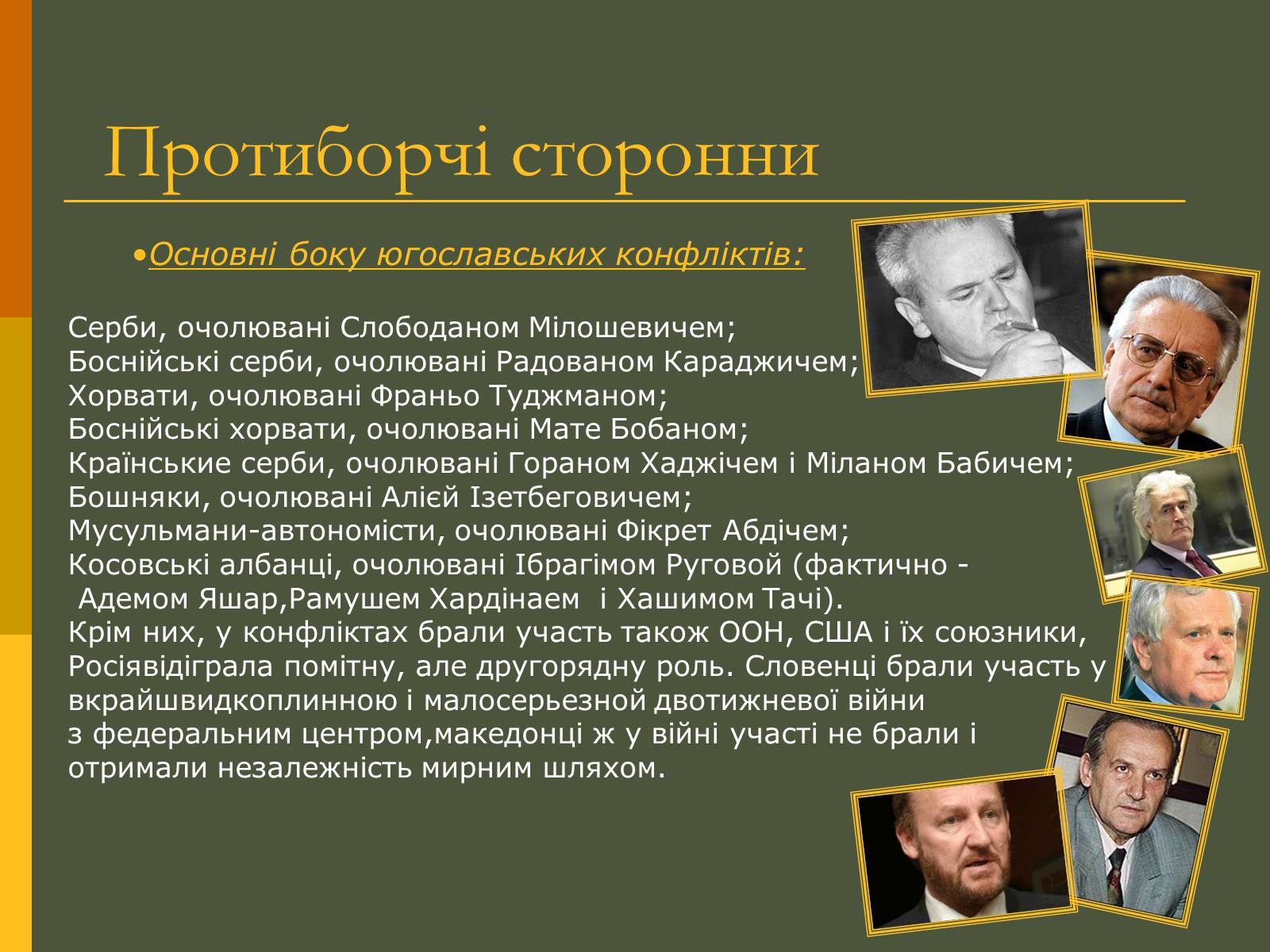 Протиборчі сторонни

•Основні боку югославських конфліктів:

Серби, очолювані Слободаном Мілошевичем;
Боснійські серби, очолювані Радованом Караджичем;
Хорвати, очолювані Франьо Туджманом;
Боснійські хорвати, очолювані Мате Бобаном;
Країнськие серби, очолювані Гораном Хаджічем і Міланом Бабичем;
Бошняки, очолювані Алієй Ізетбеговичем;
Мусульмани-автономісти, очолювані Фікрет Абдічем;
Косовські албанці, очолювані Ібрагімом Руговой (фактично - Адемом Яшар,Рамушем Хардінаем і Хашимом Тачі).
Крім них, у конфліктах брали участь також ООН, США і їх союзники, Росіявідіграла помітну, але другорядну роль. Словенці брали участь у вкрайшвидкоплинною і малосерьезной двотижневої війни з федеральним центром,македонці ж у війні участі не брали і отримали незалежність мирним шляхом.